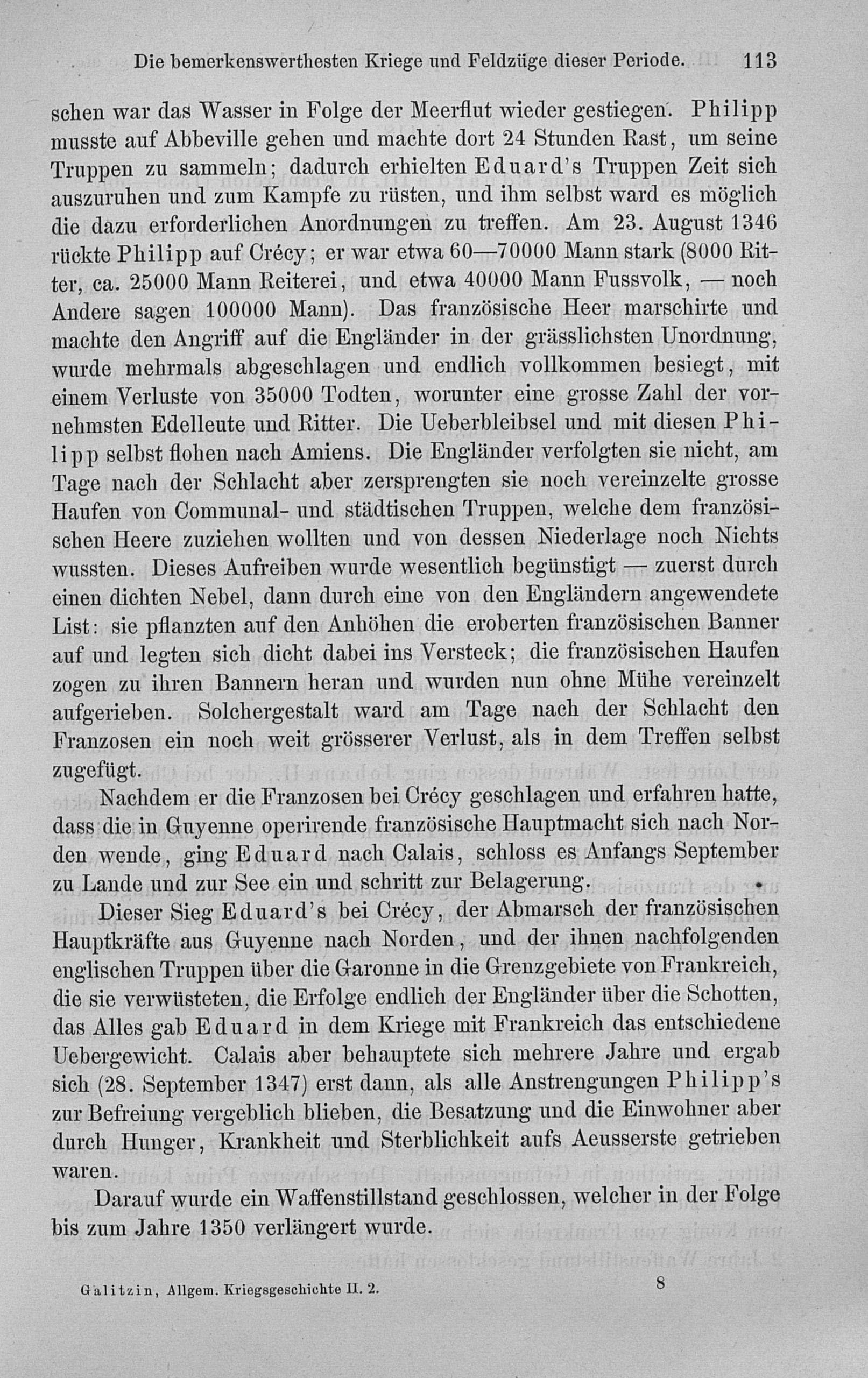 Die bemerkenswerthesten Kriege und Feldzüge dieser Periode. 113

schen war das Wasser in Folge der Meerflut wieder gestiegen. Philipp musste auf Abbeville gehen und machte dort 24 Stunden Rast, um seine Truppen zu sammeln; dadurch erhielten Eduard's Truppen Zeit sich auszuruhen und zum Kampfe zu rüsten, und ihm selbst ward es möglich die dazu erforderlichen Anordnungen zu treffen. Am 23. August 1346 rückte Philipp auf Crécy; er war etwa 60—70000 Mann stark (8000 Ritter, ca. 25000 Mann Reiterei, und etwa 40000 Mann Fussvolk, — noch Andere sagen 100000 Mann). Das französische Heer marschirte und machte den Angriff auf die Engländer in der grässlichsten Unordnung, wurde mehrmals abgeschlagen und endlich vollkommen besiegt, mit einem Verluste von 35000 Todten, worunter eine grosse Zahl der vornehmsten Edelleute und Ritter. Die Ueberbleibsel und mit diesen Philipp selbst flohen nach Amiens. Die Engländer verfolgten sie nicht, am Tage nach der Schlacht aber zersprengten sie noch vereinzelte grosse Haufen von Communal- und städtischen Truppen, welche dem französischen Heere zuziehen wollten und von dessen Niederlage noch Nichts wussten. Dieses Aufreiben wurde wesentlich begünstigt — zuerst durch einen dichten Nebel, dann durch eine von den Engländern angewendete List: sie pflanzten auf den Anhöhen die eroberten französischen Banner auf und legten sich dicht dabei ins Versteck; die französischen Haufen zogen zu ihren Bannern heran und wurden nun ohne Mühe vereinzelt aufgerieben. Solchergestalt ward am Tage nach der Schlacht den Franzosen ein noch weit grösserer Verlust, als in dem Treffen selbst zugefügt.

Nachdem er die Franzosen bei Crécy geschlagen und erfahren hatte, dass die in Guyenne operirende französische Hauptmacht sich nach Norden wende, ging Eduard nach Calais, schloss es Anfangs September zu Lande und zur See ein und schritt zur Belagerung.

Dieser Sieg Eduard's bei Crécy, der Abmarsch der französischen Hauptkräfte aus Guyenne nach Norden, und der ihnen nachfolgenden englischen Truppen über die Garonne in die Grenzgebiete von Frankreich, die sie verwüsteten, die Erfolge endlich der Engländer über die Schotten, das Alles gab Eduard in dem Kriege mit Frankreich das entschiedene Uebergewicht. Calais aber behauptete sich mehrere Jahre und ergab sich (28. September 1347) erst dann, als alle Anstrengungen Philipp's zur Befreiung vergeblich blieben, die Besatzung und die Einwohner aber durch Hunger, Krankheit und Sterblichkeit aufs Aeusserste getrieben waren.

Darauf wurde ein Waffenstillstand geschlossen, welcher in der Folge bis zum Jahre 1350 verlängert wurde.

Galitzin, Allgem. Kriegsgeschichte II. 2. 8